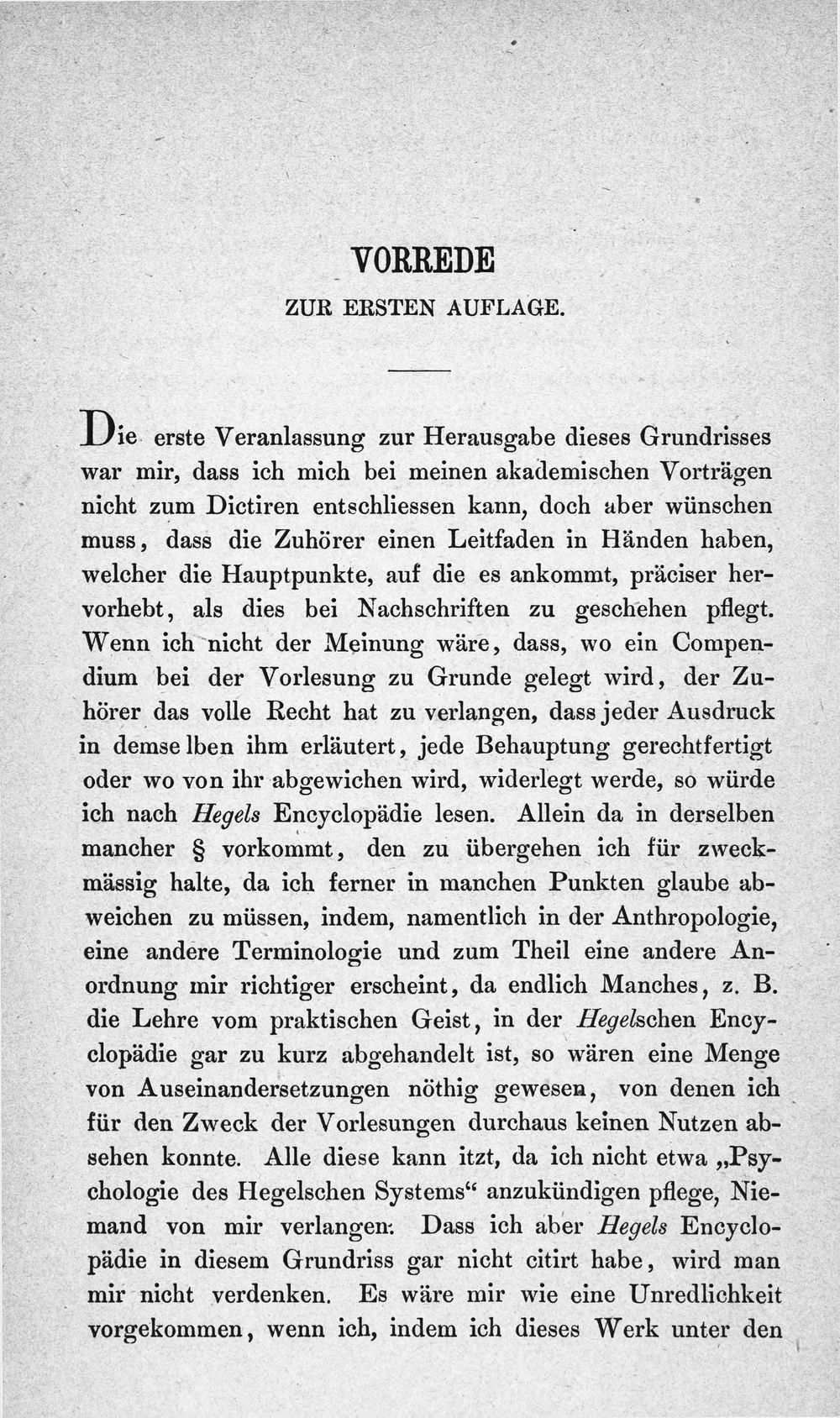 VORREDE

ZUR ERSTEN AUFLAGE.

Die erste Veranlassung zur Herausgabe dieses Grundrisses war mir, dass ich mich bei meinen akademischen Vorträgen nicht zum Dictiren entschliessen kann, doch aber wünschen muss, dass die Zuhörer einen Leitfaden in Händen haben, welcher die Hauptpunkte, auf die es ankommt, präciser hervorhebt, als dies bei Nachschriften zu geschehen pflegt. Wenn ich nicht der Meinung wäre, dass, wo ein Compendium bei der Vorlesung zu Grunde gelegt wird, der Zuhörer das volle Recht hat zu verlangen, dass jeder Ausdruck in demselben ihm erläutert, jede Behauptung gerechtfertigt oder wo von ihr abgewichen wird, widerlegt werde, so würde ich nach Hegels Encyclopädie lesen. Allein da in derselben mancher § vorkommt, den zu übergehen ich für zweckmässig halte, da ich ferner in manchen Punkten glaube abweichen zu müssen, indem, namentlich in der Anthropologie, eine andere Terminologie und zum Theil eine andere Anordnung mir richtiger erscheint, da endlich Manches, z. B. die Lehre vom praktischen Geist, in der Hegelschen Encyclopädie gar zu kurz abgehandelt ist, so wären eine Menge von Auseinandersetzungen nöthig gewesen, von denen ich für den Zweck der Vorlesungen durchaus keinen Nutzen absehen konnte. Alle diese kann itzt, da ich nicht etwa „Psychologie des Hegelschen Systems“ anzukündigen pflege, Niemand von mir verlangen. Dass ich aber Hegels Encyclopädie in diesem Grundriss gar nicht citirt habe, wird man mir nicht verdenken. Es wäre mir wie eine Unredlichkeit vorgekommen, wenn ich, indem ich dieses Werk unter den